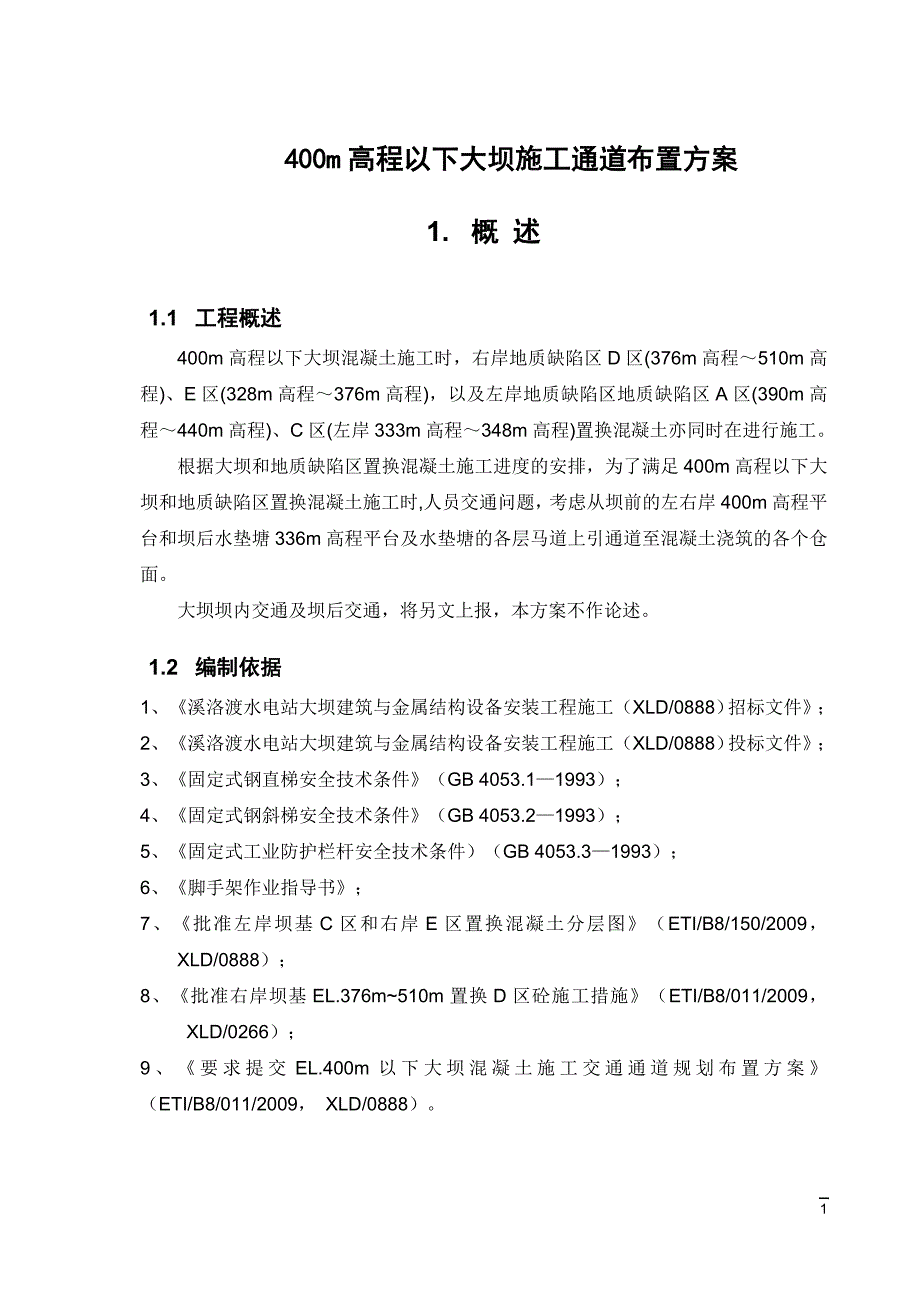 400m 高程以下大坝施工通道布置方案

1. 概 述

1.1 工程概述

400m 高程以下大坝混凝土施工时，右岸地质缺陷区 D 区(376m 高程～510m 高程)、E 区(328m 高程～376m 高程)，以及左岸地质缺陷区地质缺陷区 A 区(390m 高程～440m 高程)、C 区(左岸 333m 高程～348m 高程)置换混凝土亦同时在进行施工。

根据大坝和地质缺陷区置换混凝土施工进度的安排，为了满足 400m 高程以下大坝和地质缺陷区置换混凝土施工时,人员交通问题，考虑从坝前的左右岸 400m 高程平台和坝后水垫塘 336m 高程平台及水垫塘的各层马道上引通道至混凝土浇筑的各个仓面。

大坝坝内交通及坝后交通，将另文上报，本方案不作论述。

1.2 编制依据

1、《溪洛渡水电站大坝建筑与金属结构设备安装工程施工（XLD/0888）招标文件》；

2、《溪洛渡水电站大坝建筑与金属结构设备安装工程施工（XLD/0888）投标文件》；

3、《固定式钢直梯安全技术条件》（GB 4053.1—1993）；

4、《固定式钢斜梯安全技术条件》（GB 4053.2—1993）；

5、《固定式工业防护栏杆安全技术条件》（GB 4053.3—1993）；

6、《脚手架作业指导书》；

7、《批准左岸坝基 C 区和右岸 E 区置换混凝土分层图》（ETI/B8/150/2009，XLD/0888）；

8、《批准右岸坝基 EL.376m~510m 置换 D 区砼施工措施》（ETI/B8/011/2009，XLD/0266）；

9、《要求提交 EL.400m 以下大坝混凝土施工交通通道规划布置方案》（ETI/B8/011/2009， XLD/0888）。

1